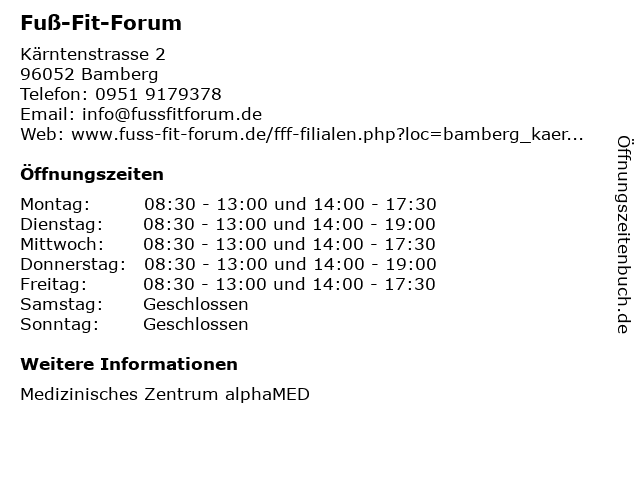 Fuß-Fit-Forum

Kärntenstrasse 2
96052 Bamberg
Telefon: 0951 9179378
Email: info@fussfitforum.de
Web: www.fuss-fit-forum.de/fff-filialen.php?loc=bamberg_kaer...

Öffnungszeiten

| | |
|---|---|
| Montag: | 08:30 - 13:00 und 14:00 - 17:30 |
| Dienstag: | 08:30 - 13:00 und 14:00 - 19:00 |
| Mittwoch: | 08:30 - 13:00 und 14:00 - 17:30 |
| Donnerstag: | 08:30 - 13:00 und 14:00 - 19:00 |
| Freitag: | 08:30 - 13:00 und 14:00 - 17:30 |
| Samstag: | Geschlossen |
| Sonntag: | Geschlossen |

Weitere Informationen

Medizinisches Zentrum alphaMED

Öffnungszeitenbuch.de